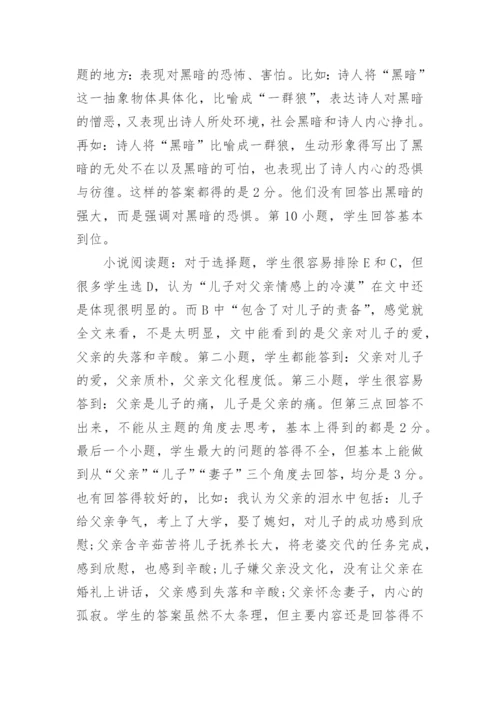 题的地方：表现对黑暗的恐怖、害怕。比如：诗人将“黑暗”这一抽象物体具体化，比喻成“一群狼”，表达诗人对黑暗的憎恶，又表现出诗人所处环境，社会黑暗和诗人内心挣扎。再如：诗人将“黑暗”比喻成一群狼，生动形象得写出了黑暗的无处不在以及黑暗的可怕，也表现出了诗人内心的恐惧与彷徨。这样的答案都得的是2分。他们没有回答出黑暗的强大，而是强调对黑暗的恐惧。第10小题，学生回答基本到位。

小说阅读题：对于选择题，学生很容易排除E和C，但很多学生选D，认为“儿子对父亲情感上的冷漠”在文中还是体现很明显的。而B中“包含了对儿子的责备”，感觉就全文来看，不是太明显，文中能看到的是父亲对儿子的爱，父亲的失落和辛酸。第二小题，学生都能答到：父亲对儿子的爱，父亲质朴，父亲文化程度低。第三小题，学生很容易答到：父亲是儿子的痛，儿子是父亲的痛。但第三点回答不出来，不能从主题的角度去思考，基本上得到的都是2分。最后一个小题，学生最大的问题的答得不全，但基本上能做到从“父亲”“儿子”“妻子”三个角度去回答，均分是3分。也有回答得较好的，比如：我认为父亲的泪水中包括：儿子给父亲争气，考上了大学，娶了媳妇，对儿子的成功感到欣慰；父亲含辛茹苦将儿子抚养长大，将老婆交代的任务完成，感到欣慰，也感到辛酸；儿子嫌父亲没文化，没有让父亲在婚礼上讲话，父亲感到失落和辛酸；父亲怀念妻子，内心的孤寂。学生的答案虽然不太条理，但主要内容还是回答得不